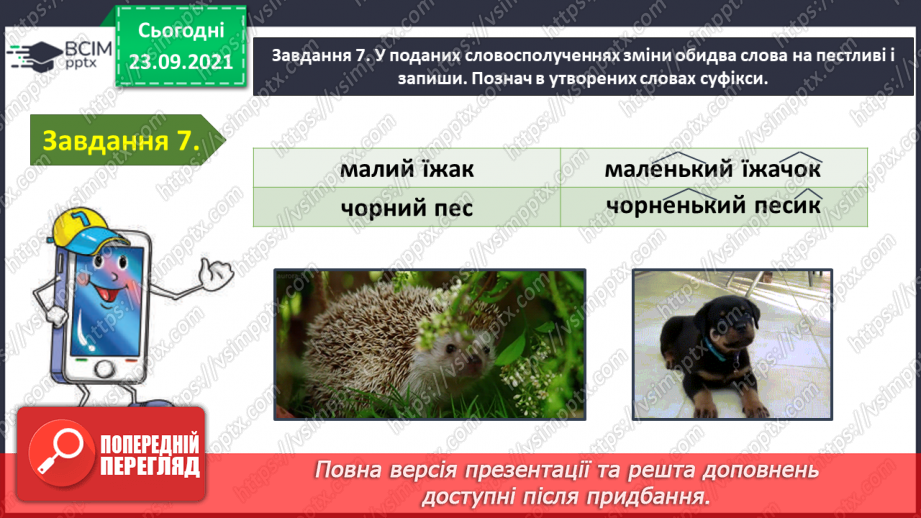 ВСІМ pptx

Сьогодні 23.09.2021

Завдання 7. У поданих словосполученнях зміни обидва слова на пестливі і запиши. Познач в утворених словах суфікси.

Завдання 7.

| малий їжак | маленький їжачок |
|---|---|
| чорний пес | чорненький песик |

https://vsimpptx.com

ПОПЕРЕДНІЙ ПЕРЕГЛЯД

Повна версія презентації та решта доповнень доступні після придбання.